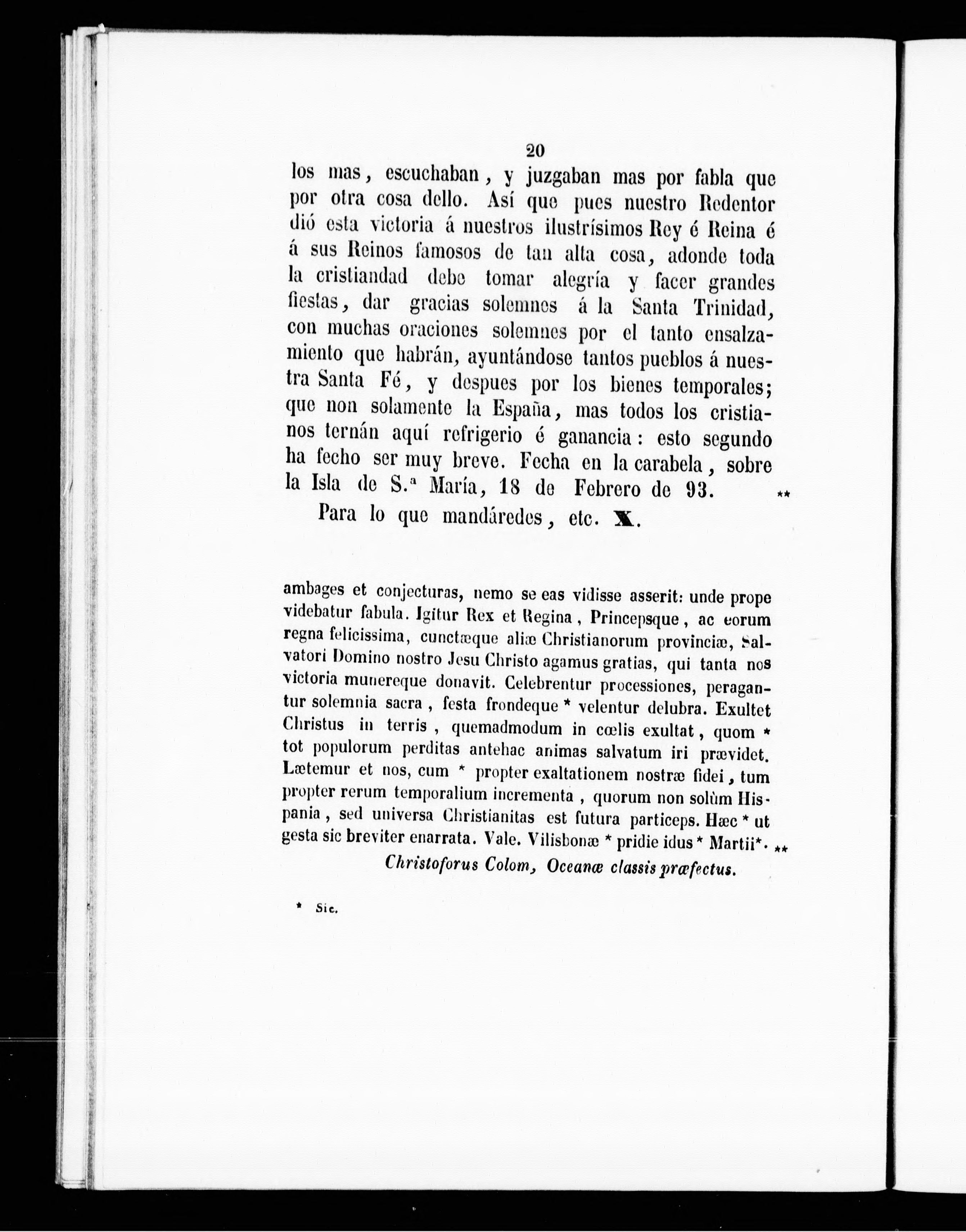 20

los mas, escuchaban, y juzgaban mas por fabla que por otra cosa dello. Así que pues nuestro Redentor dió esta victoria á nuestros ilustrísimos Rey é Reina é á sus Reinos famosos de tan alta cosa, adonde toda la cristiandad debe tomar alegría y facer grandes fiestas, dar gracias solemnes á la Santa Trinidad, con muchas oraciones solemnes por el tanto ensalzamiento que habrán, ayuntándose tantos pueblos á nuestra Santa Fé, y despues por los bienes temporales; que non solamente la España, mas todos los cristianos ternán aquí refrigerio é ganancia: esto segundo ha fecho ser muy breve. Fecha en la carabela, sobre la Isla de S.ª María, 18 de Febrero de 93. **

Para lo que mandáredes, etc. X.

ambages et conjecturas, nemo se eas vidisse asserit: unde prope videbatur fabula. Igitur Rex et Regina, Princepsque, ac eorum regna felicissima, cunctæque aliæ Christianorum provinciæ, Salvatori Domino nostro Jesu Christo agamus gratias, qui tanta nos victoria munereque donavit. Celebrentur processiones, peragantur solemnia sacra, festa frondeque * velentur delubra. Exultet Christus in terris, quemadmodum in cœlis exultat, quom * tot populorum perditas antehac animas salvatum iri prævidet. Lætemur et nos, cum * propter exaltationem nostræ fidei, tum propter rerum temporalium incrementa, quorum non solùm Hispania, sed universa Christianitas est futura particeps. Hæc * ut gesta sic breviter enarrata. Vale. Vilisbonæ * pridie idus * Martii*. **

Christoforus Colom, Oceanæ classis præfectus.

* Sic.